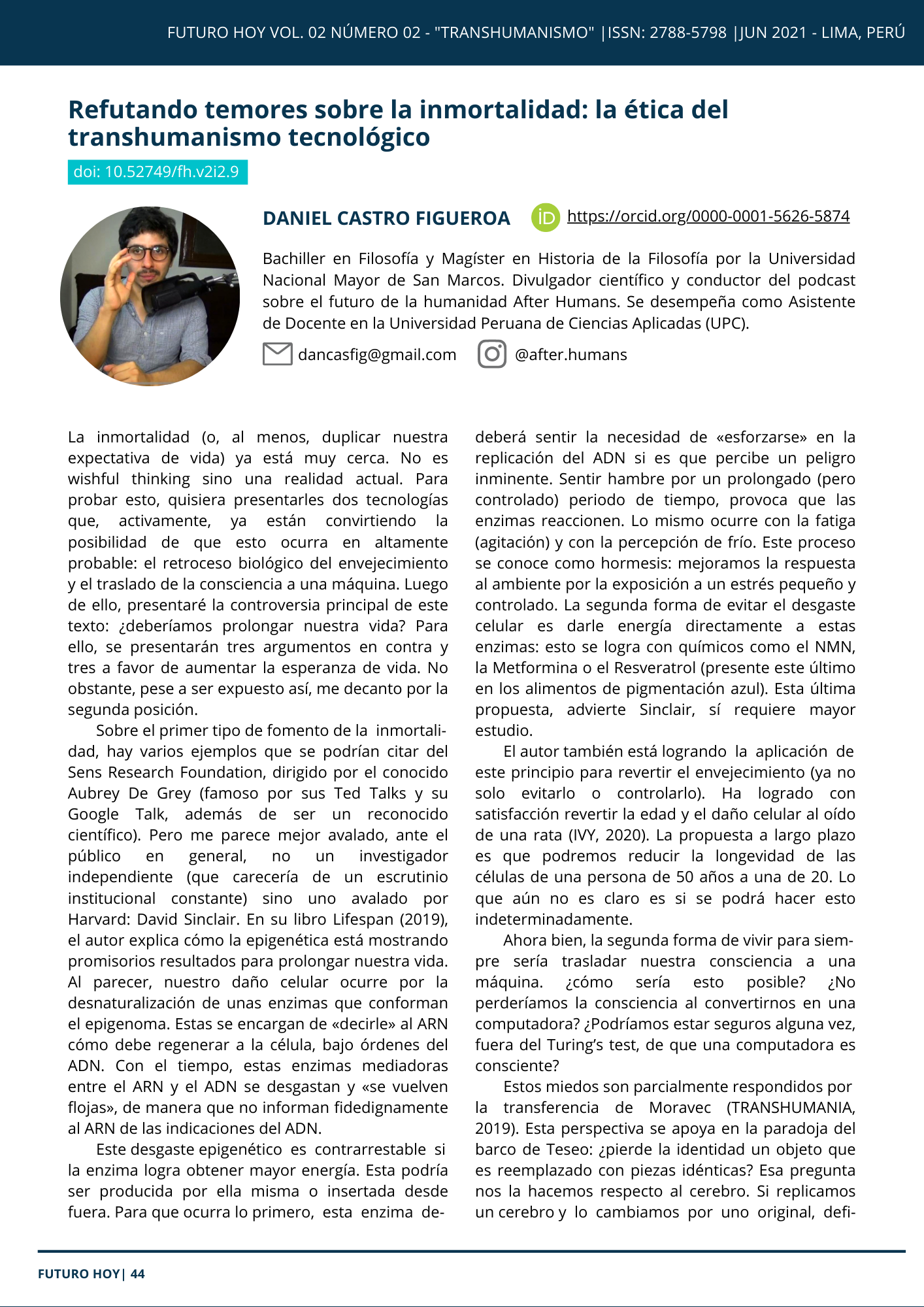 FUTURO HOY VOL. 02 NÚMERO 02 - "TRANSHUMANISMO" |ISSN: 2788-5798 |JUN 2021 - LIMA, PERÚ

Refutando temores sobre la inmortalidad: la ética del transhumanismo tecnológico

doi: 10.52749/fh.v2i2.9

DANIEL CASTRO FIGUEROA iD https://orcid.org/0000-0001-5626-5874

Bachiller en Filosofía y Magíster en Historia de la Filosofía por la Universidad Nacional Mayor de San Marcos. Divulgador científico y conductor del podcast sobre el futuro de la humanidad After Humans. Se desempeña como Asistente de Docente en la Universidad Peruana de Ciencias Aplicadas (UPC).

dancasfig@gmail.com @after.humans

La inmortalidad (o, al menos, duplicar nuestra expectativa de vida) ya está muy cerca. No es wishful thinking sino una realidad actual. Para probar esto, quisiera presentarles dos tecnologías que, activamente, ya están convirtiendo la posibilidad de que esto ocurra en altamente probable: el retroceso biológico del envejecimiento y el traslado de la consciencia a una máquina. Luego de ello, presentaré la controversia principal de este texto: ¿deberíamos prolongar nuestra vida? Para ello, se presentarán tres argumentos en contra y tres a favor de aumentar la esperanza de vida. No obstante, pese a ser expuesto así, me decanto por la segunda posición.

Sobre el primer tipo de fomento de la inmortalidad, hay varios ejemplos que se podrían citar del Sens Research Foundation, dirigido por el conocido Aubrey De Grey (famoso por sus Ted Talks y su Google Talk, además de ser un reconocido científico). Pero me parece mejor avalado, ante el público en general, no un investigador independiente (que carecería de un escrutinio institucional constante) sino uno avalado por Harvard: David Sinclair. En su libro Lifespan (2019), el autor explica cómo la epigenética está mostrando promisorios resultados para prolongar nuestra vida. Al parecer, nuestro daño celular ocurre por la desnaturalización de unas enzimas que conforman el epigenoma. Estas se encargan de «decirle» al ARN cómo debe regenerar a la célula, bajo órdenes del ADN. Con el tiempo, estas enzimas mediadoras entre el ARN y el ADN se desgastan y «se vuelven flojas», de manera que no informan fidedignamente al ARN de las indicaciones del ADN.

Este desgaste epigenético es contrarrestable si la enzima logra obtener mayor energía. Esta podría ser producida por ella misma o insertada desde fuera. Para que ocurra lo primero, esta enzima deberá sentir la necesidad de «esforzarse» en la replicación del ADN si es que percibe un peligro inminente. Sentir hambre por un prolongado (pero controlado) periodo de tiempo, provoca que las enzimas reaccionen. Lo mismo ocurre con la fatiga (agitación) y con la percepción de frío. Este proceso se conoce como hormesis: mejoramos la respuesta al ambiente por la exposición a un estrés pequeño y controlado. La segunda forma de evitar el desgaste celular es darle energía directamente a estas enzimas: esto se logra con químicos como el NMN, la Metformina o el Resveratrol (presente este último en los alimentos de pigmentación azul). Esta última propuesta, advierte Sinclair, sí requiere mayor estudio.

El autor también está logrando la aplicación de este principio para revertir el envejecimiento (ya no solo evitarlo o controlarlo). Ha logrado con satisfacción revertir la edad y el daño celular al oído de una rata (IVY, 2020). La propuesta a largo plazo es que podremos reducir la longevidad de las células de una persona de 50 años a una de 20. Lo que aún no es claro es si se podrá hacer esto indeterminadamente.

Ahora bien, la segunda forma de vivir para siempre sería trasladar nuestra consciencia a una máquina. ¿cómo sería esto posible? ¿No perderíamos la consciencia al convertirnos en una computadora? ¿Podríamos estar seguros alguna vez, fuera del Turing's test, de que una computadora es consciente?

Estos miedos son parcialmente respondidos por la transferencia de Moravec (TRANSHUMANIA, 2019). Esta perspectiva se apoya en la paradoja del barco de Teseo: ¿pierde la identidad un objeto que es reemplazado con piezas idénticas? Esa pregunta nos la hacemos respecto al cerebro. Si replicamos un cerebro y lo cambiamos por uno original, defi-

FUTURO HOY| 44